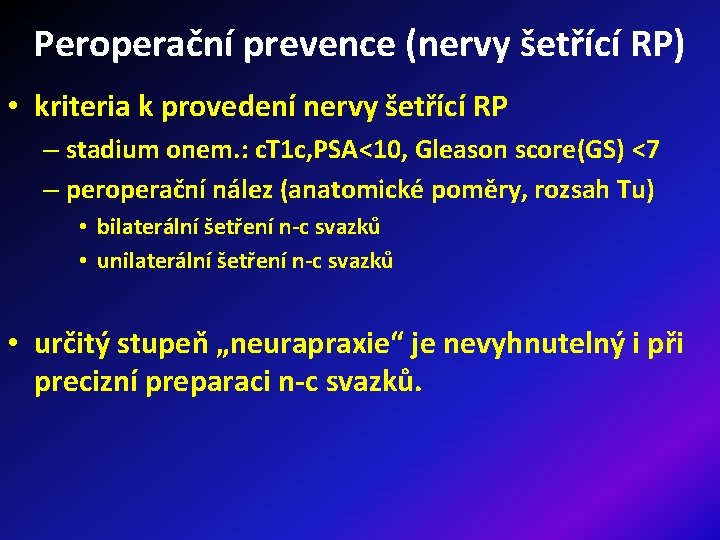 Peroperační prevence (nervy šetřící RP)

• kriteria k provedení nervy šetřící RP
– stadium onem.: cT1c,PSA<10, Gleason score(GS) <7
– peroperační nález (anatomické poměry, rozsah Tu)
• bilaterální šetření n-c svazků
• unilaterální šetření n-c svazků

• určitý stupeň „neurapraxie“ je nevyhnutelný i při precizní preparaci n-c svazků.